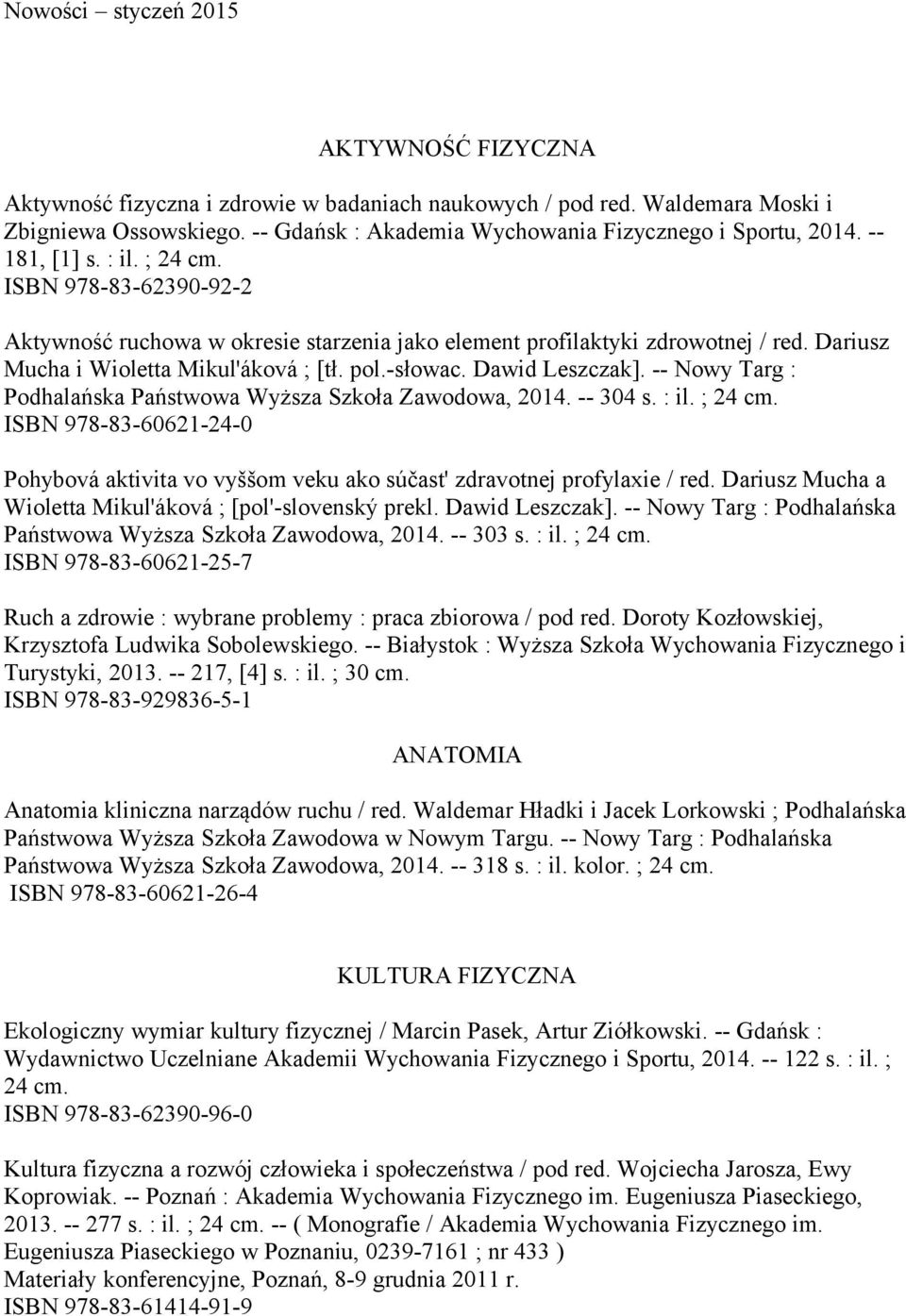 Nowości – styczeń 2015

AKTYWNOŚĆ FIZYCZNA

Aktywność fizyczna i zdrowie w badaniach naukowych / pod red. Waldemara Moski i Zbigniewa Ossowskiego. -- Gdańsk : Akademia Wychowania Fizycznego i Sportu, 2014. -- 181, [1] s. : il. ; 24 cm.
ISBN 978-83-62390-92-2

Aktywność ruchowa w okresie starzenia jako element profilaktyki zdrowotnej / red. Dariusz Mucha i Wioletta Mikul'áková ; [tł. pol.-słowac. Dawid Leszczak]. -- Nowy Targ : Podhalańska Państwowa Wyższa Szkoła Zawodowa, 2014. -- 304 s. : il. ; 24 cm.
ISBN 978-83-60621-24-0

Pohybová aktivita vo vyššom veku ako súčast' zdravotnej profylaxie / red. Dariusz Mucha a Wioletta Mikul'áková ; [pol'-slovenský prekl. Dawid Leszczak]. -- Nowy Targ : Podhalańska Państwowa Wyższa Szkoła Zawodowa, 2014. -- 303 s. : il. ; 24 cm.
ISBN 978-83-60621-25-7

Ruch a zdrowie : wybrane problemy : praca zbiorowa / pod red. Doroty Kozłowskiej, Krzysztofa Ludwika Sobolewskiego. -- Białystok : Wyższa Szkoła Wychowania Fizycznego i Turystyki, 2013. -- 217, [4] s. : il. ; 30 cm.
ISBN 978-83-929836-5-1

ANATOMIA

Anatomia kliniczna narządów ruchu / red. Waldemar Hładki i Jacek Lorkowski ; Podhalańska Państwowa Wyższa Szkoła Zawodowa w Nowym Targu. -- Nowy Targ : Podhalańska Państwowa Wyższa Szkoła Zawodowa, 2014. -- 318 s. : il. kolor. ; 24 cm.
ISBN 978-83-60621-26-4

KULTURA FIZYCZNA

Ekologiczny wymiar kultury fizycznej / Marcin Pasek, Artur Ziółkowski. -- Gdańsk : Wydawnictwo Uczelniane Akademii Wychowania Fizycznego i Sportu, 2014. -- 122 s. : il. ; 24 cm.
ISBN 978-83-62390-96-0

Kultura fizyczna a rozwój człowieka i społeczeństwa / pod red. Wojciecha Jarosza, Ewy Koprowiak. -- Poznań : Akademia Wychowania Fizycznego im. Eugeniusza Piaseckiego, 2013. -- 277 s. : il. ; 24 cm. -- ( Monografie / Akademia Wychowania Fizycznego im. Eugeniusza Piaseckiego w Poznaniu, 0239-7161 ; nr 433 )
Materiały konferencyjne, Poznań, 8-9 grudnia 2011 r.
ISBN 978-83-61414-91-9